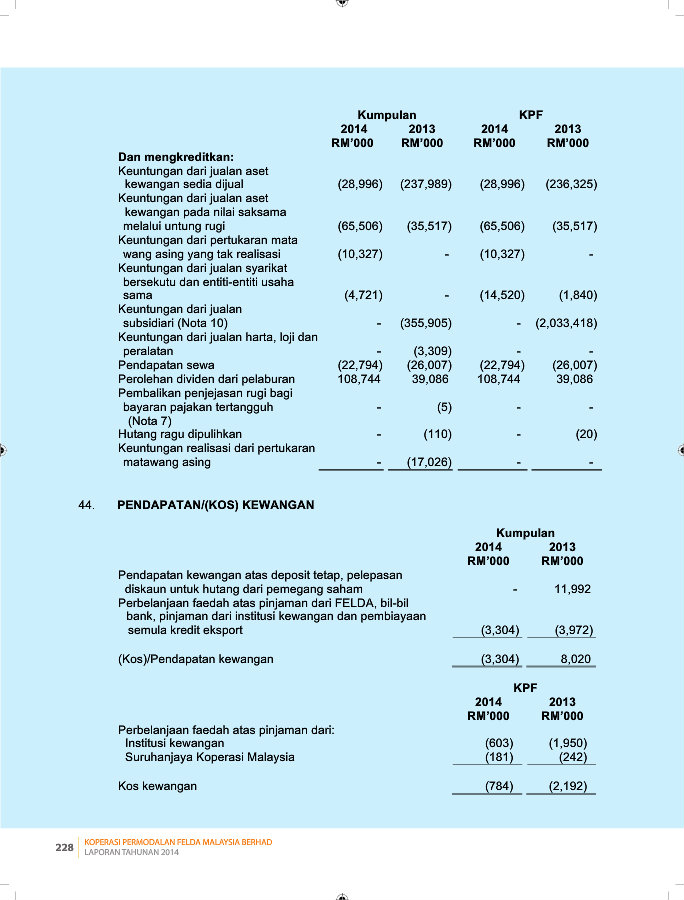 | | Kumpulan 2014 RM'000 | Kumpulan 2013 RM'000 | KPF 2014 RM'000 | KPF 2013 RM'000 |
|---|---|---|---|---|
| **Dan mengkreditkan:** | | | | |
| Keuntungan dari jualan aset kewangan sedia dijual | (28,996) | (237,989) | (28,996) | (236,325) |
| Keuntungan dari jualan aset kewangan pada nilai saksama melalui untung rugi | (65,506) | (35,517) | (65,506) | (35,517) |
| Keuntungan dari pertukaran mata wang asing yang tak realisasi | (10,327) | - | (10,327) | - |
| Keuntungan dari jualan syarikat bersekutu dan entiti-entiti usaha sama | (4,721) | - | (14,520) | (1,840) |
| Keuntungan dari jualan subsidiari (Nota 10) | - | (355,905) | - | (2,033,418) |
| Keuntungan dari jualan harta, loji dan peralatan | - | (3,309) | - | - |
| Pendapatan sewa | (22,794) | (26,007) | (22,794) | (26,007) |
| Perolehan dividen dari pelaburan | 108,744 | 39,086 | 108,744 | 39,086 |
| Pembalikan penjejasan rugi bagi bayaran pajakan tertangguh (Nota 7) | - | (5) | - | - |
| Hutang ragu dipulihkan | - | (110) | - | (20) |
| Keuntungan realisasi dari pertukaran matawang asing | - | (17,026) | - | - |

44. PENDAPATAN/(KOS) KEWANGAN

| | Kumpulan 2014 RM'000 | Kumpulan 2013 RM'000 |
|---|---|---|
| Pendapatan kewangan atas deposit tetap, pelepasan diskaun untuk hutang dari pemegang saham | - | 11,992 |
| Perbelanjaan faedah atas pinjaman dari FELDA, bil-bil bank, pinjaman dari institusi kewangan dan pembiayaan semula kredit eksport | (3,304) | (3,972) |
| (Kos)/Pendapatan kewangan | (3,304) | 8,020 |

| | KPF 2014 RM'000 | KPF 2013 RM'000 |
|---|---|---|
| Perbelanjaan faedah atas pinjaman dari: | | |
| Institusi kewangan | (603) | (1,950) |
| Suruhanjaya Koperasi Malaysia | (181) | (242) |
| Kos kewangan | (784) | (2,192) |

228 KOPERASI PERMODALAN FELDA MALAYSIA BERHAD
LAPORAN TAHUNAN 2014